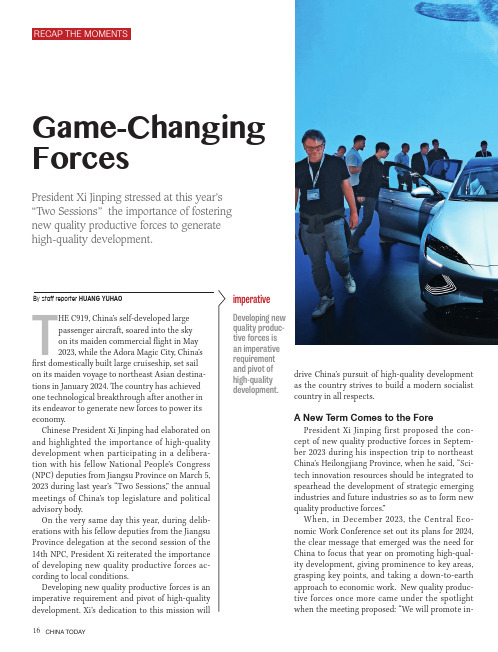 RECAP THE MOMENTS

Game-Changing Forces

President Xi Jinping stressed at this year's "Two Sessions" the importance of fostering new quality productive forces to generate high-quality development.

By staff reporter HUANG YUHAO

THE C919, China's self-developed large passenger aircraft, soared into the sky on its maiden commercial flight in May 2023, while the Adora Magic City, China's first domestically built large cruiseship, set sail on its maiden voyage to northeast Asian destinations in January 2024. The country has achieved one technological breakthrough after another in its endeavor to generate new forces to power its economy.

Chinese President Xi Jinping had elaborated on and highlighted the importance of high-quality development when participating in a deliberation with his fellow National People's Congress (NPC) deputies from Jiangsu Province on March 5, 2023 during last year's "Two Sessions," the annual meetings of China's top legislature and political advisory body.

On the very same day this year, during deliberations with his fellow deputies from the Jiangsu Province delegation at the second session of the 14th NPC, President Xi reiterated the importance of developing new quality productive forces according to local conditions.

Developing new quality productive forces is an imperative requirement and pivot of high-quality development. Xi's dedication to this mission will

imperative

Developing new quality productive forces is an imperative requirement and pivot of high-quality development.

drive China's pursuit of high-quality development as the country strives to build a modern socialist country in all respects.

A New Term Comes to the Fore

President Xi Jinping first proposed the concept of new quality productive forces in September 2023 during his inspection trip to northeast China's Heilongjiang Province, when he said, "Sci-tech innovation resources should be integrated to spearhead the development of strategic emerging industries and future industries so as to form new quality productive forces."

When, in December 2023, the Central Economic Work Conference set out its plans for 2024, the clear message that emerged was the need for China to focus that year on promoting high-quality development, giving prominence to key areas, grasping key points, and taking a down-to-earth approach to economic work. New quality productive forces once more came under the spotlight when the meeting proposed: "We will promote in-

16 CHINA TODAY